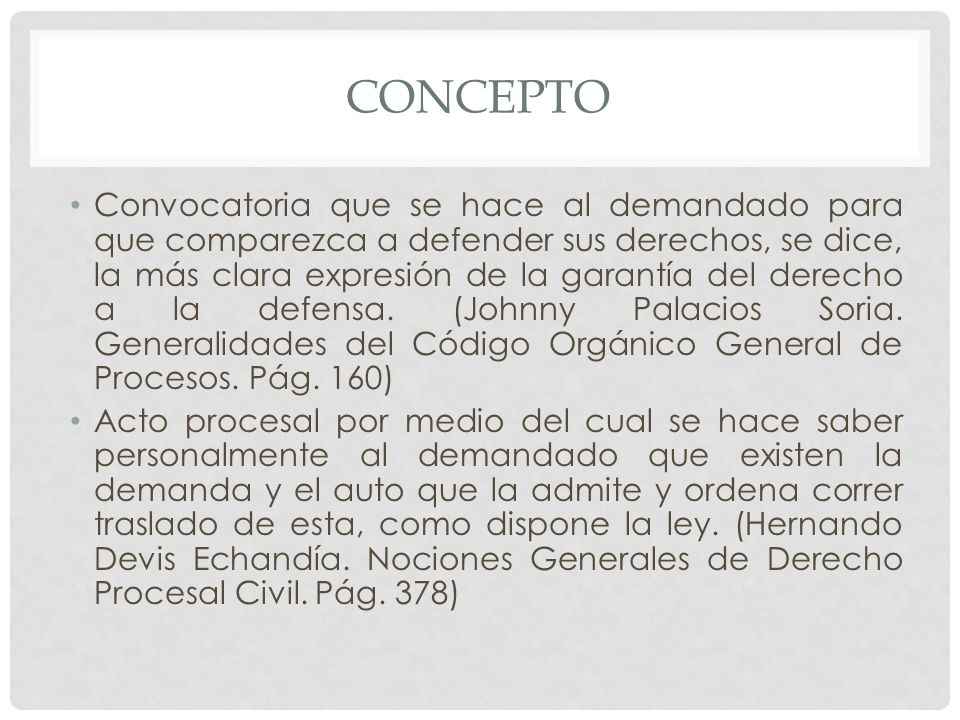 CONCEPTO

• Convocatoria que se hace al demandado para que comparezca a defender sus derechos, se dice, la más clara expresión de la garantía del derecho a la defensa. (Johnny Palacios Soria. Generalidades del Código Orgánico General de Procesos. Pág. 160)

• Acto procesal por medio del cual se hace saber personalmente al demandado que existen la demanda y el auto que la admite y ordena correr traslado de esta, como dispone la ley. (Hernando Devis Echandía. Nociones Generales de Derecho Procesal Civil. Pág. 378)